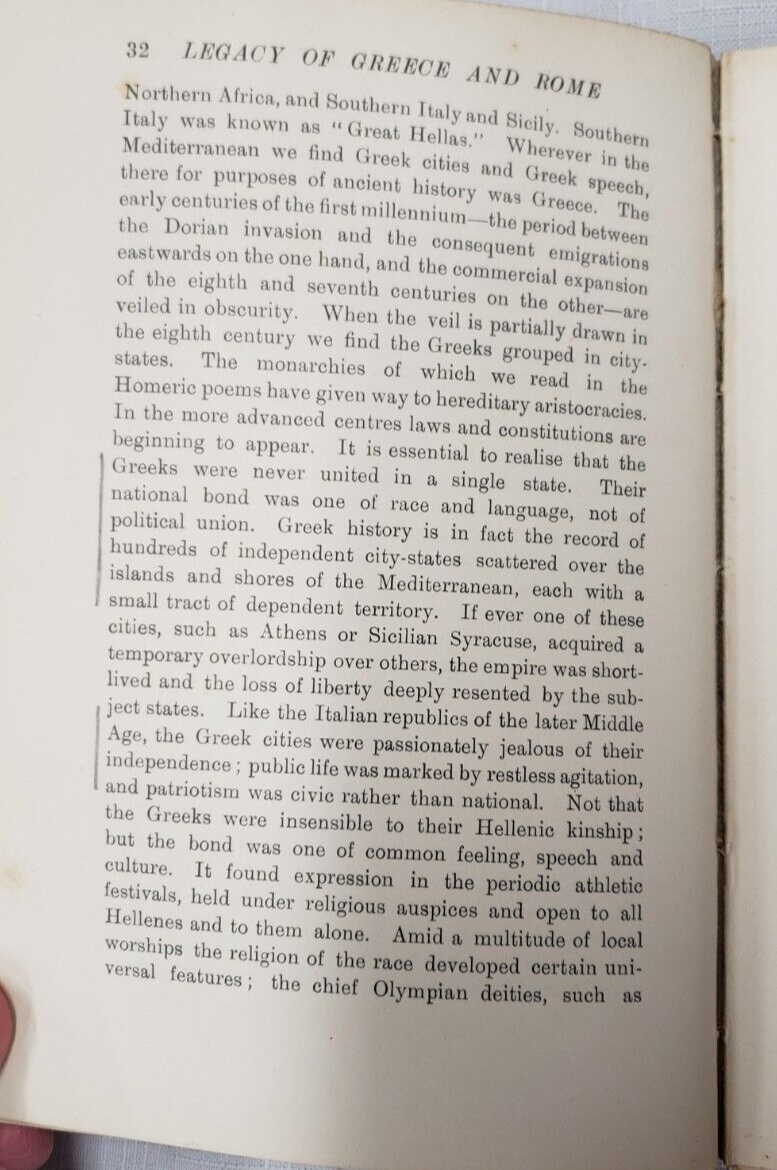 32 LEGACY OF GREECE AND ROME

Northern Africa, and Southern Italy and Sicily. Southern Italy was known as "Great Hellas." Wherever in the Mediterranean we find Greek cities and Greek speech, there for purposes of ancient history was Greece. The early centuries of the first millennium—the period between the Dorian invasion and the consequent emigrations eastwards on the one hand, and the commercial expansion of the eighth and seventh centuries on the other—are veiled in obscurity. When the veil is partially drawn in the eighth century we find the Greeks grouped in city-states. The monarchies of which we read in the Homeric poems have given way to hereditary aristocracies. In the more advanced centres laws and constitutions are beginning to appear. It is essential to realise that the Greeks were never united in a single state. Their national bond was one of race and language, not of political union. Greek history is in fact the record of hundreds of independent city-states scattered over the islands and shores of the Mediterranean, each with a small tract of dependent territory. If ever one of these cities, such as Athens or Sicilian Syracuse, acquired a temporary overlordship over others, the empire was short-lived and the loss of liberty deeply resented by the subject states. Like the Italian republics of the later Middle Age, the Greek cities were passionately jealous of their independence; public life was marked by restless agitation, and patriotism was civic rather than national. Not that the Greeks were insensible to their Hellenic kinship; but the bond was one of common feeling, speech and culture. It found expression in the periodic athletic festivals, held under religious auspices and open to all Hellenes and to them alone. Amid a multitude of local worships the religion of the race developed certain universal features; the chief Olympian deities, such as